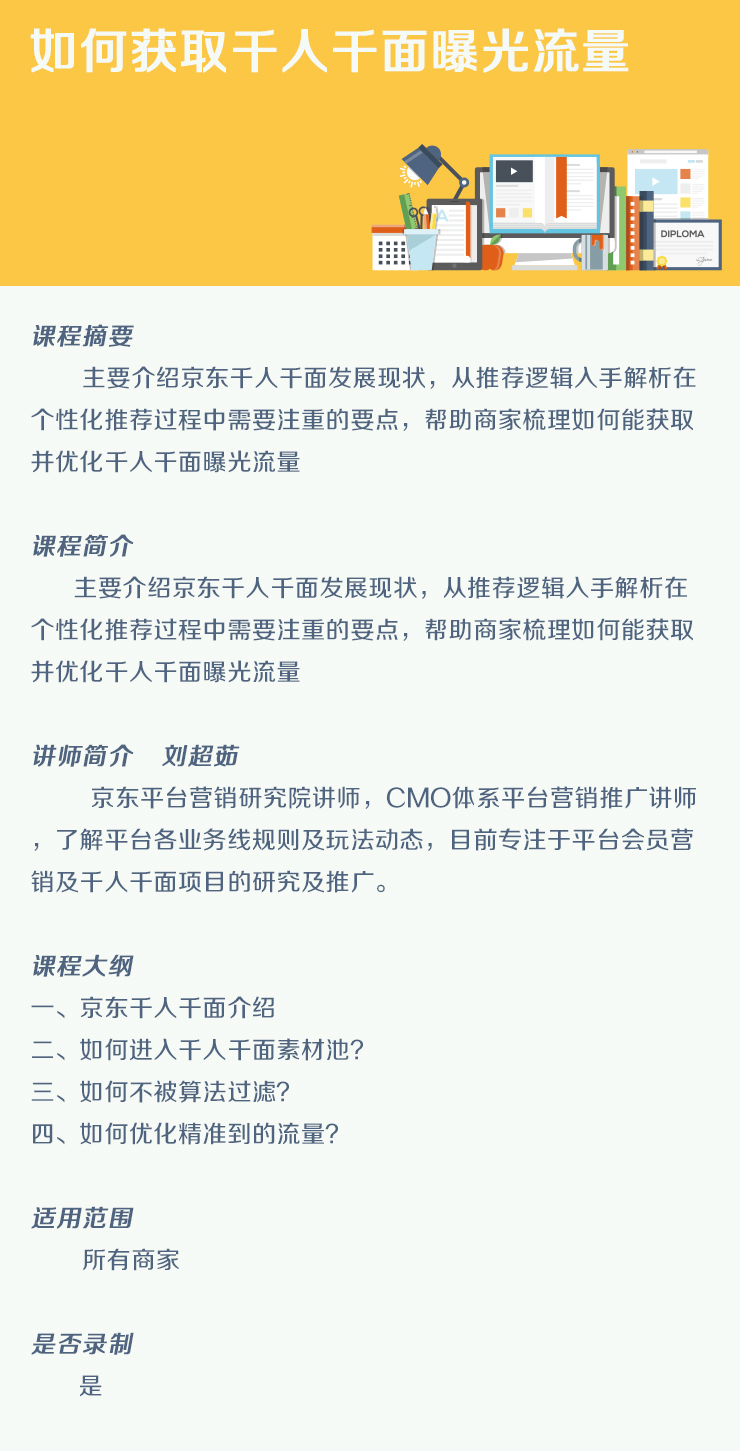 如何获取千人千面曝光流量

DIPLOMA

课程摘要

主要介绍京东千人千面发展现状，从推荐逻辑入手解析在个性化推荐过程中需要注重的要点，帮助商家梳理如何能获取并优化千人千面曝光流量

课程简介

主要介绍京东千人千面发展现状，从推荐逻辑入手解析在个性化推荐过程中需要注重的要点，帮助商家梳理如何能获取并优化千人千面曝光流量

讲师简介　刘超茹

京东平台营销研究院讲师，CMO体系平台营销推广讲师，了解平台各业务线规则及玩法动态，目前专注于平台会员营销及千人千面项目的研究及推广。

课程大纲

一、京东千人千面介绍
二、如何进入千人千面素材池?
三、如何不被算法过滤?
四、如何优化精准到的流量?

适用范围

所有商家

是否录制

是